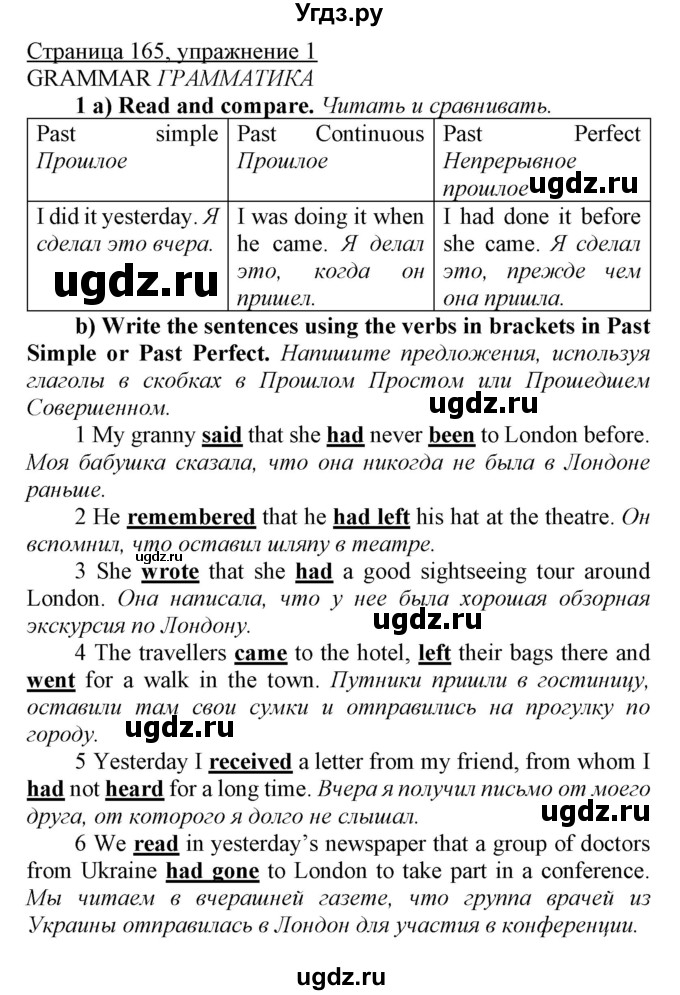 Угдз.ру

Страница 165, упражнение 1
GRAMMAR ГРАММАТИКА

1 a) Read and compare. Читать и сравнивать.

| Past simple Прошлое | Past Continuous Прошлое | Past Perfect Непрерывное прошлое ugdz.ru |
|---|---|---|
| I did it yesterday. Я сделал это вчера. ugdz.ru | I was doing it when he came. Я делал это, когда он пришел. | I had done it before she came. Я сделал это, прежде чем она пришла. |

b) Write the sentences using the verbs in brackets in Past Simple or Past Perfect. Напишите предложения, используя глаголы в скобках в Прошлом Простом или Прошедшем Совершенном.

ugdz.ru

1 My granny said that she had never been to London before. Моя бабушка сказала, что она никогда не была в Лондоне раньше.

2 He remembered that he had left his hat at the theatre. Он вспомнил, что оставил шляпу в театре.

ugdz.ru

3 She wrote that she had a good sightseeing tour around London. Она написала, что у нее была хорошая обзорная экскурсия по Лондону.

ugdz.ru

4 The travellers came to the hotel, left their bags there and went for a walk in the town. Путники пришли в гостиницу, оставили там свои сумки и отправились на прогулку по городу.

ugdz.ru

5 Yesterday I received a letter from my friend, from whom I had not heard for a long time. Вчера я получил письмо от моего друга, от которого я долго не слышал.

ugdz.ru

6 We read in yesterday's newspaper that a group of doctors from Ukraine had gone to London to take part in a conference. Мы читаем в вчерашней газете, что группа врачей из Украины отправилась в Лондон для участия в конференции.

ugdz.ru